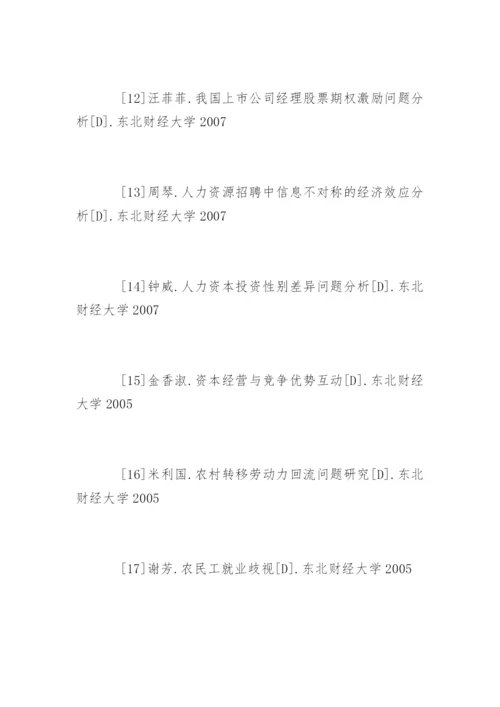 [12]汪菲菲.我国上市公司经理股票期权激励问题分析[D].东北财经大学 2007

[13]周琴.人力资源招聘中信息不对称的经济效应分析[D].东北财经大学 2007

[14]钟威.人力资本投资性别差异问题分析[D].东北财经大学 2007

[15]金香淑.资本经营与竞争优势互动[D].东北财经大学 2005

[16]米利国.农村转移劳动力回流问题研究[D].东北财经大学 2005

[17]谢芳.农民工就业歧视[D].东北财经大学 2005